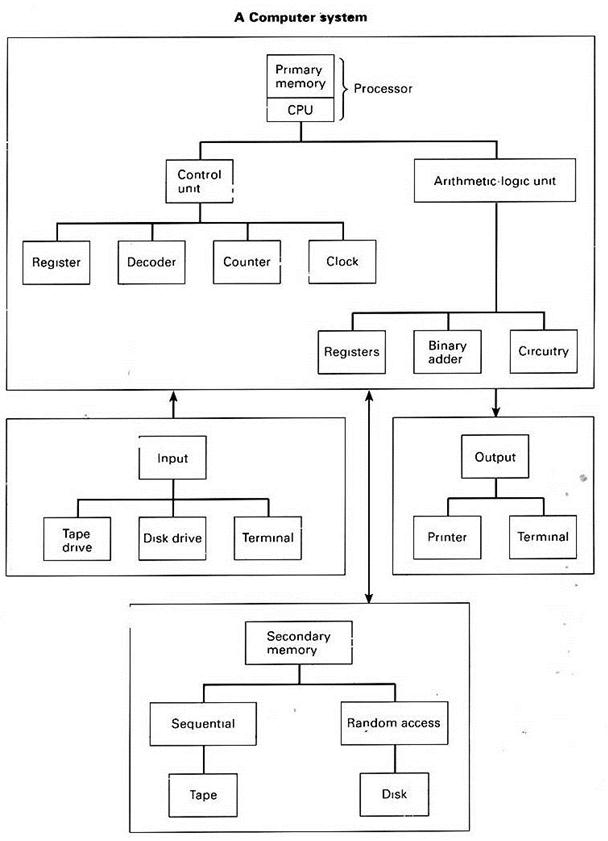 A Computer system

Primary memory

CPU

Processor

Control unit

Arithmetic-logic unit

Register

Decoder

Counter

Clock

Registers

Binary adder

Circuitry

Input

Tape drive

Disk drive

Terminal

Output

Printer

Terminal

Secondary memory

Sequential

Random access

Tape

Disk